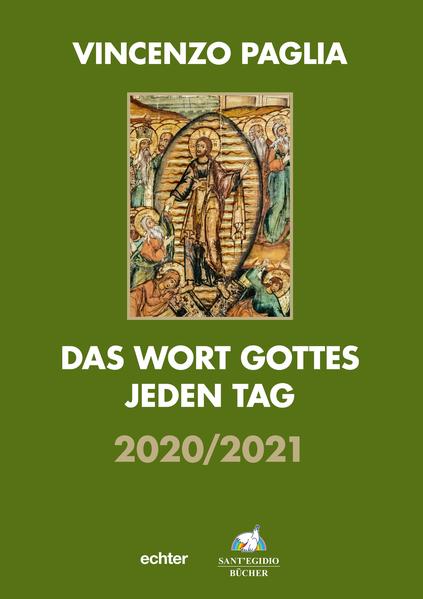 VINCENZO PAGLIA

DAS WORT GOTTES
JEDEN TAG

2020/2021

echter

SANT'EGIDIO
BÜCHER